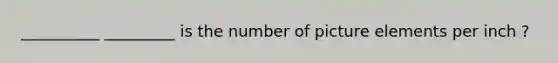 __________ _________ is the number of picture elements per inch ?